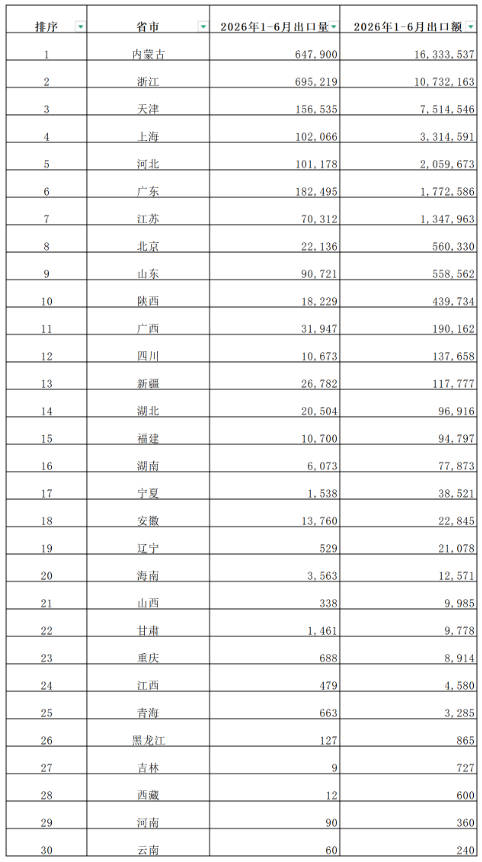 | 排序 | 省市 | 2026年1-6月出口量 | 2026年1-6月出口额 |
|---|---|---|---|
| 1 | 内蒙古 | 647,900 | 16,333,537 |
| 2 | 浙江 | 695,219 | 10,732,163 |
| 3 | 天津 | 156,535 | 7,514,546 |
| 4 | 上海 | 102,066 | 3,314,591 |
| 5 | 河北 | 101,178 | 2,059,673 |
| 6 | 广东 | 182,495 | 1,772,586 |
| 7 | 江苏 | 70,312 | 1,347,963 |
| 8 | 北京 | 22,136 | 560,330 |
| 9 | 山东 | 90,721 | 558,562 |
| 10 | 陕西 | 18,229 | 439,734 |
| 11 | 广西 | 31,947 | 190,162 |
| 12 | 四川 | 10,673 | 137,658 |
| 13 | 新疆 | 26,782 | 117,777 |
| 14 | 湖北 | 20,504 | 96,916 |
| 15 | 福建 | 10,700 | 94,797 |
| 16 | 湖南 | 6,073 | 77,873 |
| 17 | 宁夏 | 1,538 | 38,521 |
| 18 | 安徽 | 13,760 | 22,845 |
| 19 | 辽宁 | 529 | 21,078 |
| 20 | 海南 | 3,563 | 12,571 |
| 21 | 山西 | 338 | 9,985 |
| 22 | 甘肃 | 1,461 | 9,778 |
| 23 | 重庆 | 688 | 8,914 |
| 24 | 江西 | 479 | 4,580 |
| 25 | 青海 | 663 | 3,285 |
| 26 | 黑龙江 | 127 | 865 |
| 27 | 吉林 | 9 | 727 |
| 28 | 西藏 | 12 | 600 |
| 29 | 河南 | 90 | 360 |
| 30 | 云南 | 60 | 240 |